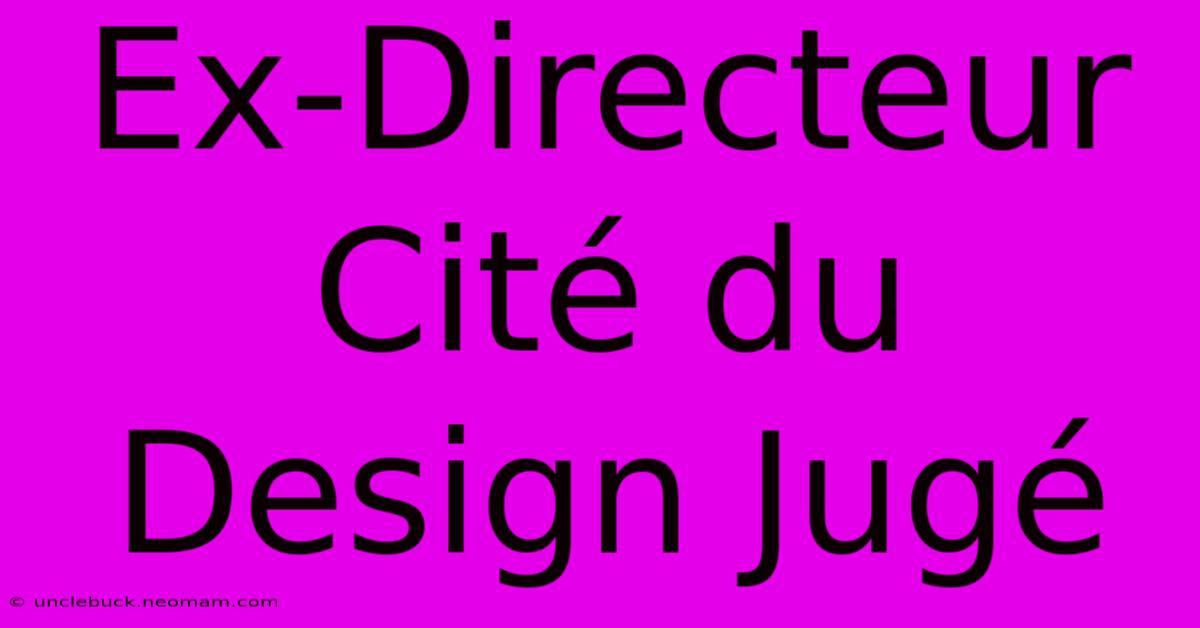 Ex-Directeur Cité du Design Jugé

© unclebuck.neomam.com